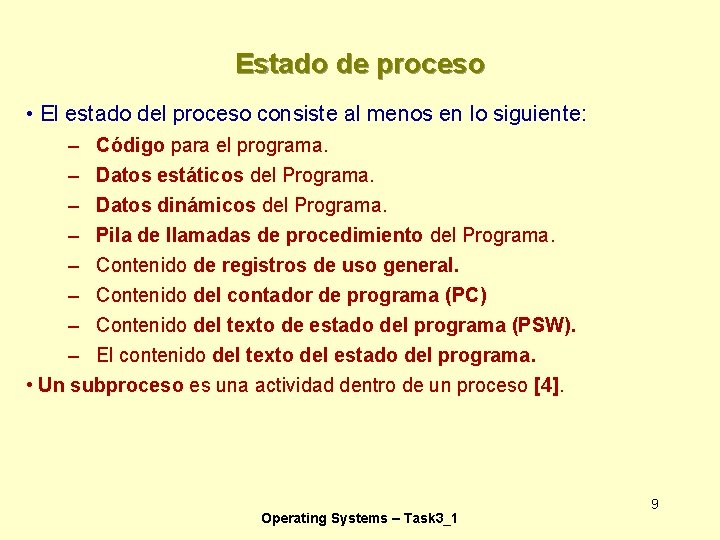 Estado de proceso

• El estado del proceso consiste al menos en lo siguiente:

– Código para el programa.
– Datos estáticos del Programa.
– Datos dinámicos del Programa.
– Pila de llamadas de procedimiento del Programa.
– Contenido de registros de uso general.
– Contenido del contador de programa (PC)
– Contenido del texto de estado del programa (PSW).
– El contenido del texto del estado del programa.

• Un subproceso es una actividad dentro de un proceso [4].

9

Operating Systems – Task3_1